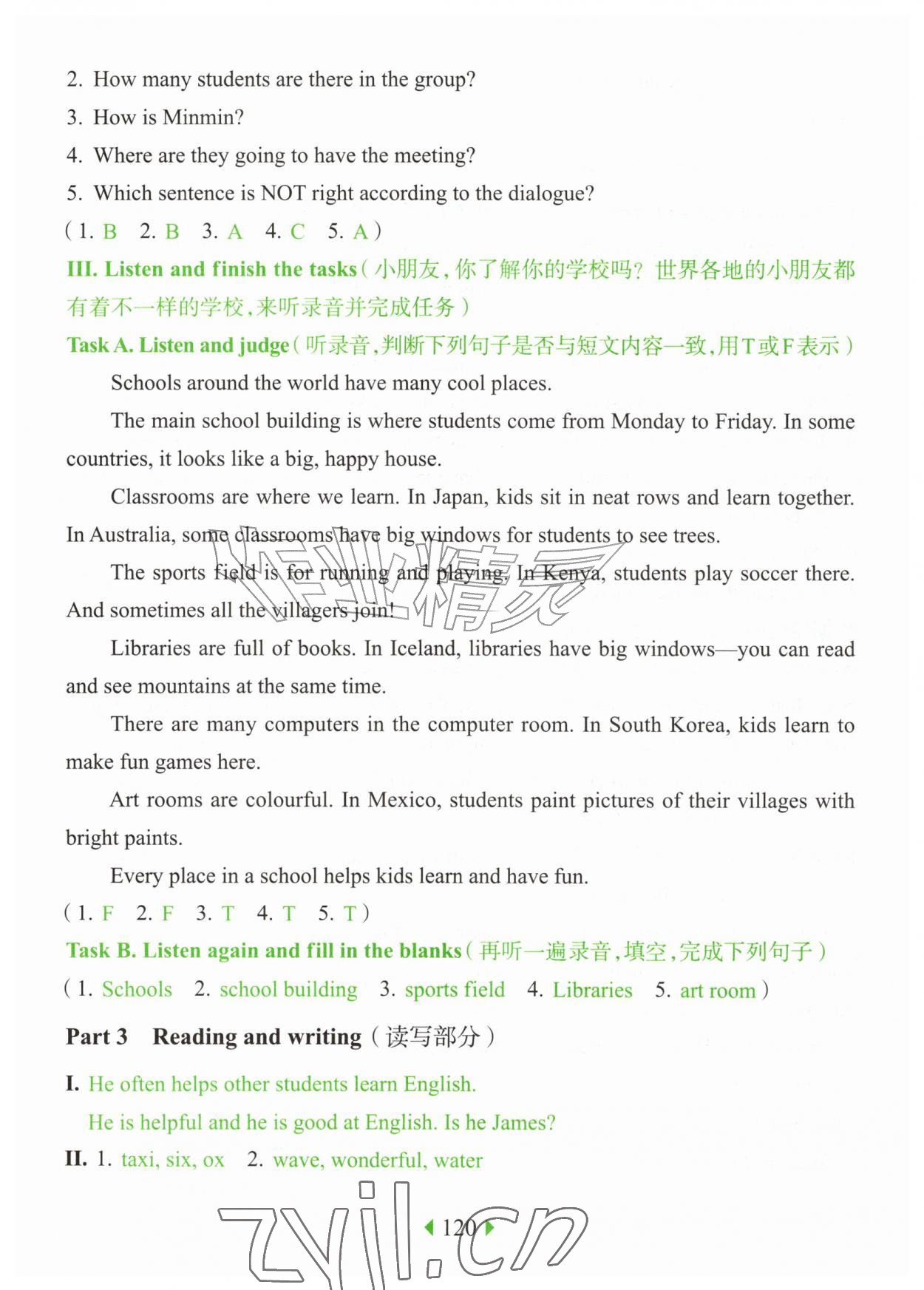 2. How many students are there in the group?

3. How is Minmin?

4. Where are they going to have the meeting?

5. Which sentence is NOT right according to the dialogue?

(1. B 2. B 3. A 4. C 5. A)

III. Listen and finish the tasks(小朋友,你了解你的学校吗?世界各地的小朋友都有着不一样的学校,来听录音并完成任务)

Task A. Listen and judge(听录音,判断下列句子是否与短文内容一致,用T或F表示)

Schools around the world have many cool places.

The main school building is where students come from Monday to Friday. In some countries, it looks like a big, happy house.

Classrooms are where we learn. In Japan, kids sit in neat rows and learn together. In Australia, some classrooms have big windows for students to see trees.

The sports field is for running and playing. In Kenya, students play soccer there. And sometimes all the villagers join!

Libraries are full of books. In Iceland, libraries have big windows—you can read and see mountains at the same time.

There are many computers in the computer room. In South Korea, kids learn to make fun games here.

Art rooms are colourful. In Mexico, students paint pictures of their villages with bright paints.

Every place in a school helps kids learn and have fun.

(1. F 2. F 3. T 4. T 5. T)

Task B. Listen again and fill in the blanks(再听一遍录音,填空,完成下列句子)

(1. Schools 2. school building 3. sports field 4. Libraries 5. art room)

Part 3 Reading and writing(读写部分)

I. He often helps other students learn English.

He is helpful and he is good at English. Is he James?

II. 1. taxi, six, ox 2. wave, wonderful, water

120

作业精灵

zyjl.cn